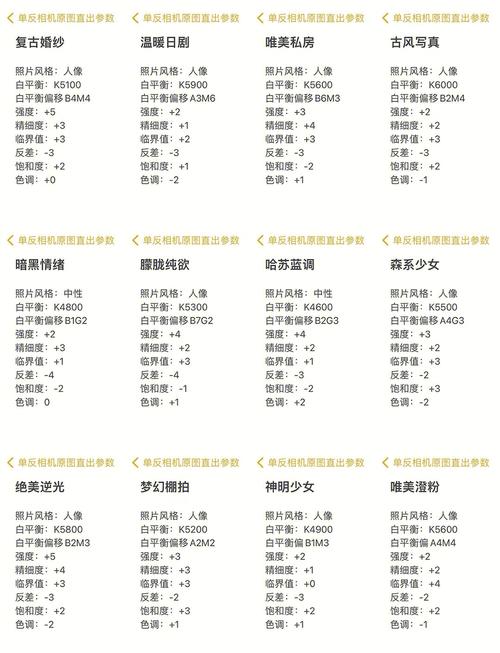 单反相机原图直出参数

复古婚纱

照片风格：人像
白平衡：K5100
白平衡偏移 B4M4
强度：+5
精细度：+3
临界值：+3
反差：-3
饱和度：+2
色调：+0

单反相机原图直出参数

温暖日剧

照片风格：人像
白平衡：K5900
白平衡偏移 A3M6
强度：+2
精细度：+1
临界值：+2
反差：-3
饱和度：+1
色调：-2

单反相机原图直出参数

唯美私房

照片风格：人像
白平衡：K5600
白平衡偏移 B6M3
强度：+3
精细度：+4
临界值：+3
反差：-3
饱和度：-2
色调：+1

单反相机原图直出参数

古风写真

照片风格：人像
白平衡：K6000
白平衡偏移 B2M4
强度：+2
精细度：+2
临界值：+3
反差：-3
饱和度：+2
色调：-1

单反相机原图直出参数

暗黑情绪

照片风格：中性
白平衡：K4800
白平衡偏移 B1G2
强度：+2
精细度：+3
临界值：+1
反差：-4
饱和度：-2
色调：0

单反相机原图直出参数

朦胧纯欲

照片风格：人像
白平衡：K5300
白平衡偏移 B7G2
强度：+4
精细度：+2
临界值：+3
反差：-4
饱和度：-1
色调：+1

单反相机原图直出参数

哈苏蓝调

照片风格：中性
白平衡：K4600
白平衡偏移 B2G3
强度：+4
精细度：+2
临界值：+1
反差：-3
饱和度：-2
色调：+2

单反相机原图直出参数

森系少女

照片风格：人像
白平衡：K5500
白平衡偏移 A4G3
强度：+3
精细度：+2
临界值：+3
反差：-2
饱和度：+3
色调：-2

单反相机原图直出参数

绝美逆光

照片风格：人像
白平衡：K5800
白平衡偏移 B2M3
强度：+5
精细度：+4
临界值：+3
反差：-3
饱和度：+2
色调：-2

单反相机原图直出参数

梦幻棚拍

照片风格：人像
白平衡：K5200
白平衡偏移 A2M2
强度：+3
精细度：+3
临界值：+3
反差：-2
饱和度：+3
色调：+1

单反相机原图直出参数

神明少女

照片风格：人像
白平衡：K4900
白平衡偏 B1M3
强度：+2
精细度：+1
临界值：+0
反差：-3
饱和度：+2
色调：+1

单反相机原图直出参数

唯美澄粉

照片风格：人像
白平衡：K5600
白平衡偏 A4M4
强度：+2
精细度：+2
临界值：+4
反差：-2
饱和度：+2
色调：-1